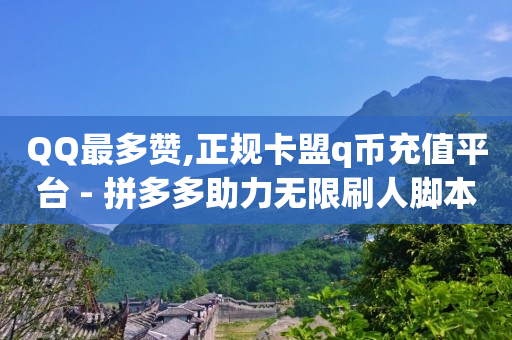 QQ最多赞,正规卡盟q币充值平台 - 拼多多助力无限刷人脚本